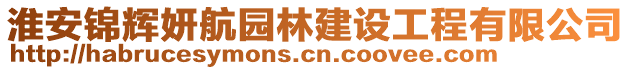 淮安锦辉妍航园林建设工程有限公司
http://habrucesymons.cn.coovee.com